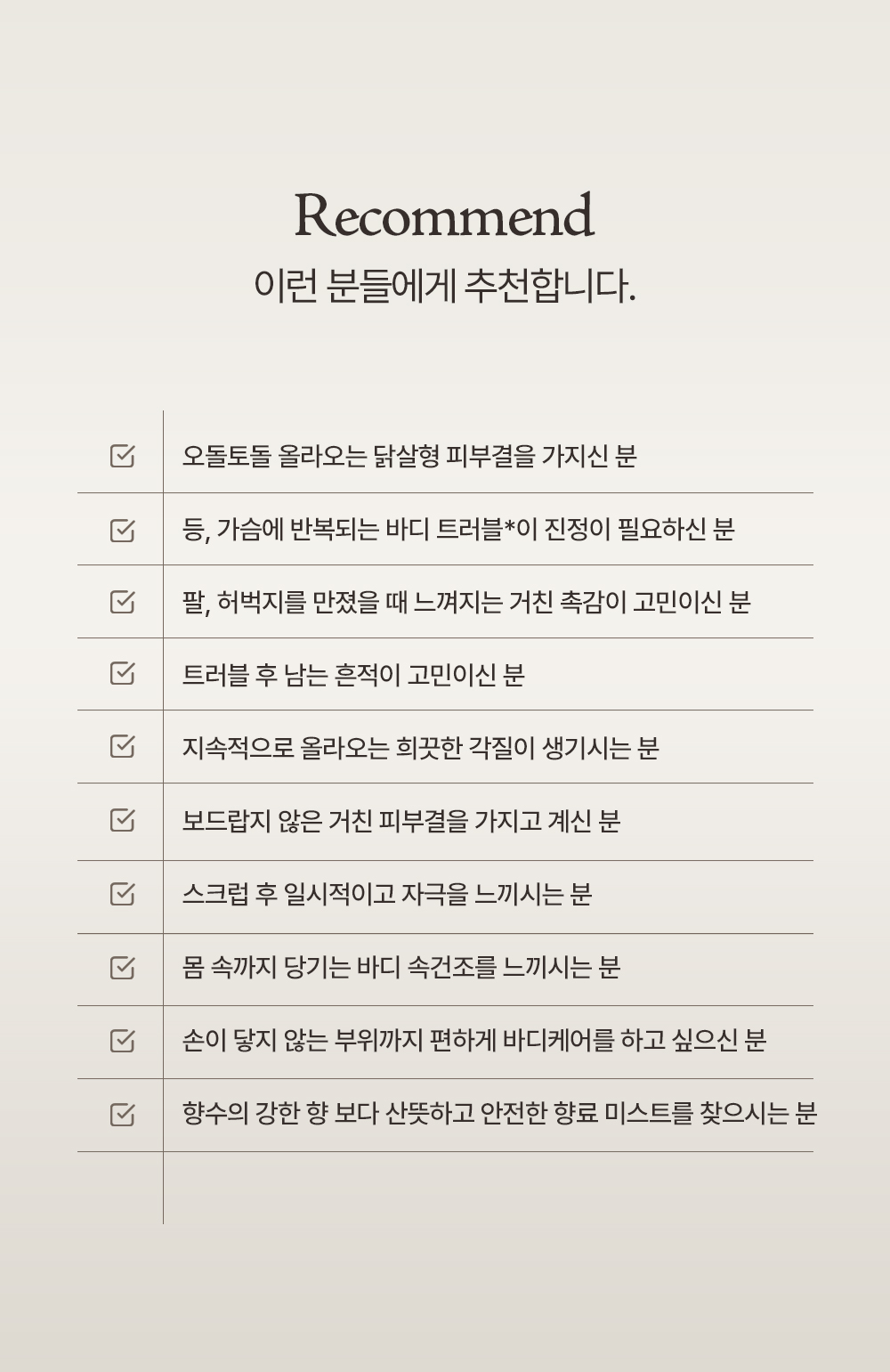 Recommend

이런 분들에게 추천합니다.

오돌토돌 올라오는 닭살형 피부결을 가지신 분

등, 가슴에 반복되는 바디 트러블*이 진정이 필요하신 분

팔, 허벅지를 만졌을 때 느껴지는 거친 촉감이 고민이신 분

트러블 후 남는 흔적이 고민이신 분

지속적으로 올라오는 희끗한 각질이 생기시는 분

보드랍지 않은 거친 피부결을 가지고 계신 분

스크럽 후 일시적이고 자극을 느끼시는 분

몸 속까지 당기는 바디 속건조를 느끼시는 분

손이 닿지 않는 부위까지 편하게 바디케어를 하고 싶으신 분

향수의 강한 향 보다 산뜻하고 안전한 향료 미스트를 찾으시는 분